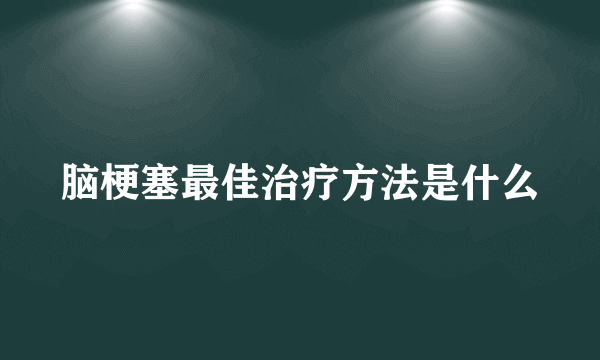 脑梗塞最佳治疗方法是什么